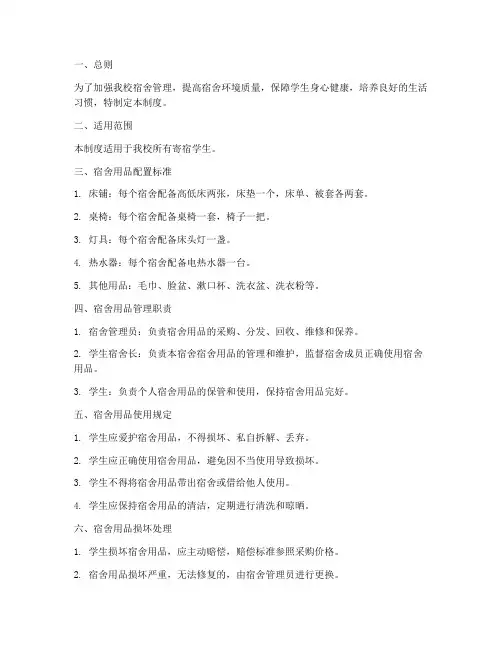 一、总则

为了加强我校宿舍管理，提高宿舍环境质量，保障学生身心健康，培养良好的生活习惯，特制定本制度。

二、适用范围

本制度适用于我校所有寄宿学生。

三、宿舍用品配置标准

1. 床铺：每个宿舍配备高低床两张，床垫一个，床单、被套各两套。

2. 桌椅：每个宿舍配备桌椅一套，椅子一把。

3. 灯具：每个宿舍配备床头灯一盏。

4. 热水器：每个宿舍配备电热水器一台。

5. 其他用品：毛巾、脸盆、漱口杯、洗衣盆、洗衣粉等。

四、宿舍用品管理职责

1. 宿舍管理员：负责宿舍用品的采购、分发、回收、维修和保养。

2. 学生宿舍长：负责本宿舍宿舍用品的管理和维护，监督宿舍成员正确使用宿舍用品。

3. 学生：负责个人宿舍用品的保管和使用，保持宿舍用品完好。

五、宿舍用品使用规定

1. 学生应爱护宿舍用品，不得损坏、私自拆解、丢弃。

2. 学生应正确使用宿舍用品，避免因不当使用导致损坏。

3. 学生不得将宿舍用品带出宿舍或借给他人使用。

4. 学生应保持宿舍用品的清洁，定期进行清洗和晾晒。

六、宿舍用品损坏处理

1. 学生损坏宿舍用品，应主动赔偿，赔偿标准参照采购价格。

2. 宿舍用品损坏严重，无法修复的，由宿舍管理员进行更换。